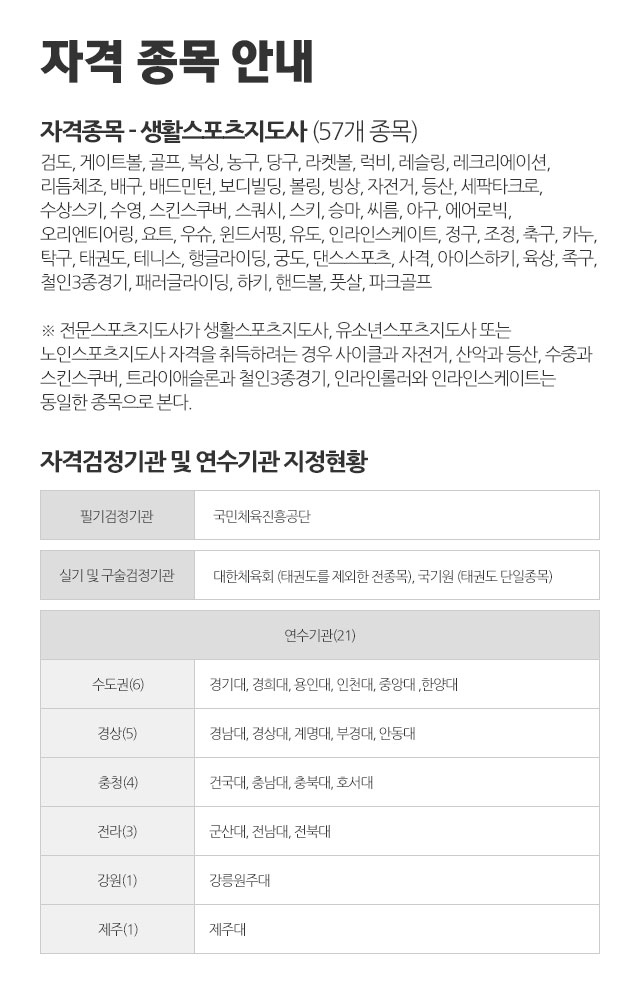 자격 종목 안내

자격종목 - 생활스포츠지도사 (57개 종목)

검도, 게이트볼, 골프, 복싱, 농구, 당구, 라켓볼, 럭비, 레슬링, 레크리에이션, 리듬체조, 배구, 배드민턴, 보디빌딩, 볼링, 빙상, 자전거, 등산, 세팍타크로, 수상스키, 수영, 스킨스쿠버, 스쿼시, 스키, 승마, 씨름, 야구, 에어로빅, 오리엔티어링, 요트, 우슈, 윈드서핑, 유도, 인라인스케이트, 정구, 조정, 축구, 카누, 탁구, 태권도, 테니스, 행글라이딩, 궁도, 댄스스포츠, 사격, 아이스하키, 육상, 족구, 철인3종경기, 패러글라이딩, 하키, 핸드볼, 풋살, 파크골프

※ 전문스포츠지도사가 생활스포츠지도사, 유소년스포츠지도사 또는 노인스포츠지도사 자격을 취득하려는 경우 사이클과 자전거, 산악과 등산, 수중과 스킨스쿠버, 트라이애슬론과 철인3종경기, 인라인롤러와 인라인스케이트는 동일한 종목으로 본다.

자격검정기관 및 연수기관 지정현황

| 필기검정기관 | 국민체육진흥공단 |
|---|---|

| 실기 및 구술검정기관 | 대한체육회 (태권도를 제외한 전종목), 국기원 (태권도 단일종목) |
|---|---|

| 연수기관(21) | |
|---|---|
| 수도권(6) | 경기대, 경희대, 용인대, 인천대, 중앙대 ,한양대 |
| 경상(5) | 경남대, 경상대, 계명대, 부경대, 안동대 |
| 충청(4) | 건국대, 충남대, 충북대, 호서대 |
| 전라(3) | 군산대, 전남대, 전북대 |
| 강원(1) | 강릉원주대 |
| 제주(1) | 제주대 |